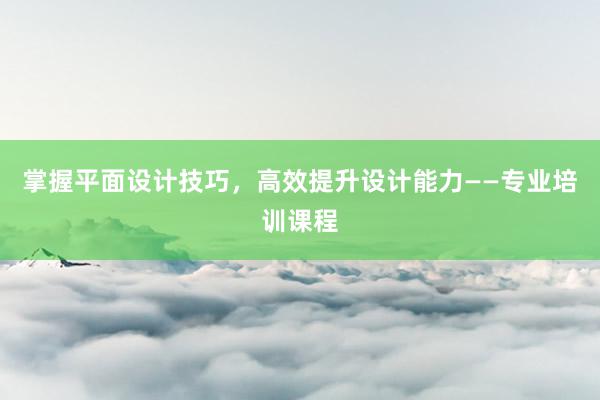 掌握平面设计技巧，高效提升设计能力——专业培训课程